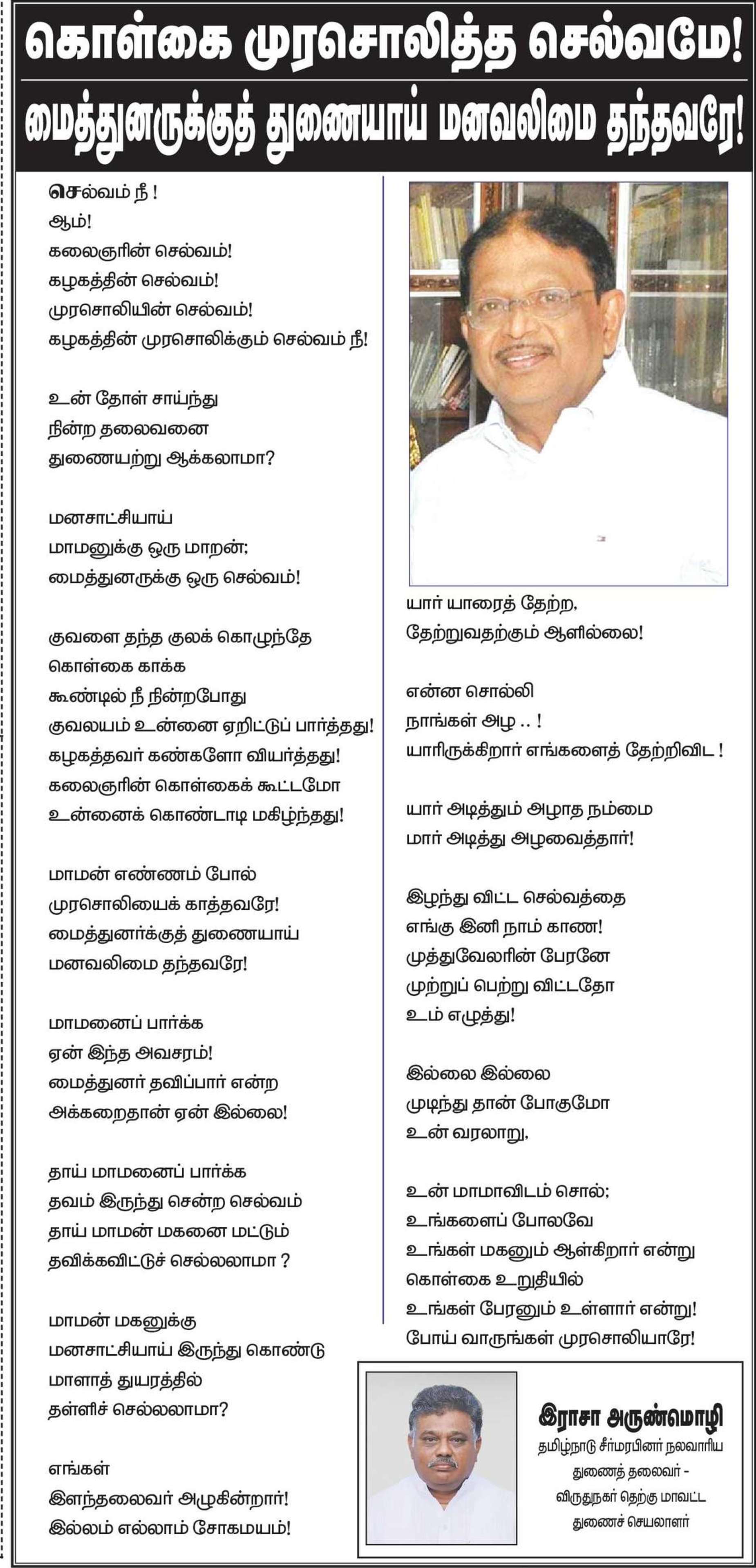 கொள்கை முரசொலித்த செல்வமே!
மைத்துனருக்குத் துணையாய் மனவலிமை தந்தவரே!

செல்வம் நீ !
ஆம்!
கலைஞரின் செல்வம்!
கழகத்தின் செல்வம்!
முரசொலியின் செல்வம்!
கழகத்தின் முரசொலிக்கும் செல்வம் நீ!

உன் தோள் சாய்ந்து
நின்ற தலைவனை
துணையற்று ஆக்கலாமா?

மனசாட்சியாய்
மாமனுக்கு ஒரு மாறன்;
மைத்துனருக்கு ஒரு செல்வம்!

குவளை தந்த குலக் கொழுந்தே
கொள்கை காக்க
கூண்டில் நீ நின்றபோது
குவலயம் உன்னை ஏறிட்டுப் பார்த்தது!
கழகத்தவர் கண்களோ வியர்த்தது!
கலைஞரின் கொள்கைக் கூட்டமோ
உன்னைக் கொண்டாடி மகிழ்ந்தது!

மாமன் எண்ணம் போல்
முரசொலியைக் காத்தவரே!
மைத்துனர்க்குத் துணையாய்
மனவலிமை தந்தவரே!

மாமனைப் பார்க்க
ஏன் இந்த அவசரம்!
மைத்துனர் தவிப்பார் என்ற
அக்கறைதான் ஏன் இல்லை!

தாய் மாமனைப் பார்க்க
தவம் இருந்து சென்ற செல்வம்
தாய் மாமன் மகனை மட்டும்
தவிக்கவிட்டுச் செல்லலாமா ?

மாமன் மகனுக்கு
மனசாட்சியாய் இருந்து கொண்டு
மாளாத் துயரத்தில்
தள்ளிச் செல்லலாமா?

எங்கள்
இளந்தலைவர் அழுகின்றார்!
இல்லம் எல்லாம் சோகமயம்!

யார் யாரைத் தேற்ற,
தேற்றுவதற்கும் ஆளில்லை!

என்ன சொல்லி
நாங்கள் அழ .. !
யாரிருக்கிறார் எங்களைத் தேற்றிவிட !

யார் அடித்தும் அழாத நம்மை
மார் அடித்து அழவைத்தார்!

இழந்து விட்ட செல்வத்தை
எங்கு இனி நாம் காண!
முத்துவேலரின் பேரனே
முற்றுப் பெற்று விட்டதோ
உம் எழுத்து!

இல்லை இல்லை
முடிந்து தான் போகுமோ
உன் வரலாறு.

உன் மாமாவிடம் சொல்;
உங்களைப் போலவே
உங்கள் மகனும் ஆள்கிறார் என்று
கொள்கை உறுதியில்
உங்கள் பேரனும் உள்ளார் என்று!
போய் வாருங்கள் முரசொலியாரே!

இராசா அருண்மொழி
தமிழ்நாடு சீர்மரபினர் நலவாரிய
துணைத் தலைவர் -
விருதுநகர் தெற்கு மாவட்ட
துணைச் செயலாளர்